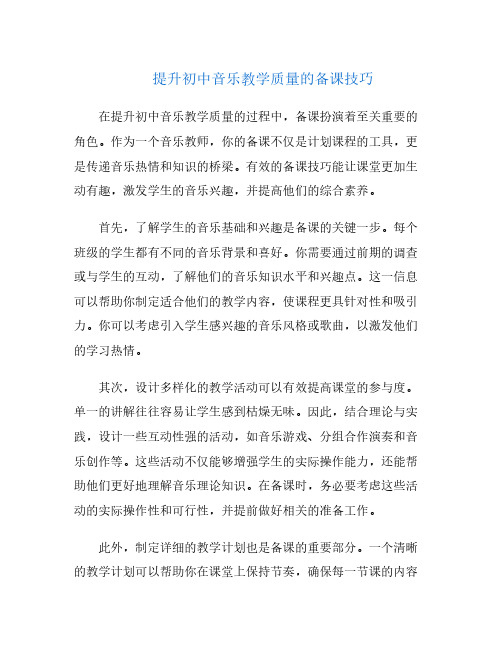 提升初中音乐教学质量的备课技巧

在提升初中音乐教学质量的过程中，备课扮演着至关重要的角色。作为一个音乐教师，你的备课不仅是计划课程的工具，更是传递音乐热情和知识的桥梁。有效的备课技巧能让课堂更加生动有趣，激发学生的音乐兴趣，并提高他们的综合素养。

首先，了解学生的音乐基础和兴趣是备课的关键一步。每个班级的学生都有不同的音乐背景和喜好。你需要通过前期的调查或与学生的互动，了解他们的音乐知识水平和兴趣点。这一信息可以帮助你制定适合他们的教学内容，使课程更具针对性和吸引力。你可以考虑引入学生感兴趣的音乐风格或歌曲，以激发他们的学习热情。

其次，设计多样化的教学活动可以有效提高课堂的参与度。单一的讲解往往容易让学生感到枯燥无味。因此，结合理论与实践，设计一些互动性强的活动，如音乐游戏、分组合作演奏和音乐创作等。这些活动不仅能够增强学生的实际操作能力，还能帮助他们更好地理解音乐理论知识。在备课时，务必要考虑这些活动的实际操作性和可行性，并提前做好相关的准备工作。

此外，制定详细的教学计划也是备课的重要部分。一个清晰的教学计划可以帮助你在课堂上保持节奏，确保每一节课的内容